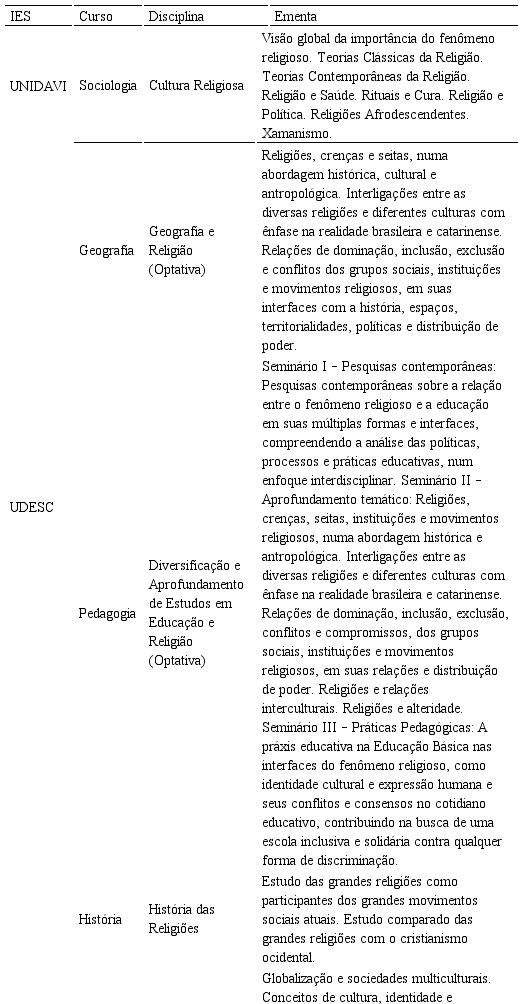 | IES | Curso | Disciplina | Ementa |
|---|---|---|---|
| UNIDAVI | Sociologia | Cultura Religiosa | Visão global da importância do fenômeno religioso. Teorias Clássicas da Religião. Teorias Contemporâneas da Religião. Religião e Saúde. Rituais e Cura. Religião e Política. Religiões Afrodescendentes. Xamanismo. |
| UDESC | Geografia | Geografia e Religião (Optativa) | Religiões, crenças e seitas, numa abordagem histórica, cultural e antropológica. Interligações entre as diversas religiões e diferentes culturas com ênfase na realidade brasileira e catarinense. Relações de dominação, inclusão, exclusão e conflitos dos grupos sociais, instituições e movimentos religiosos, em suas interfaces com a história, espaços, territorialidades, políticas e distribuição de poder. |
| | Pedagogia | Diversificação e Aprofundamento de Estudos em Educação e Religião (Optativa) | Seminário I – Pesquisas contemporâneas: Pesquisas contemporâneas sobre a relação entre o fenômeno religioso e a educação em suas múltiplas formas e interfaces, compreendendo a análise das políticas, processos e práticas educativas, num enfoque interdisciplinar. Seminário II – Aprofundamento temático: Religiões, crenças, seitas, instituições e movimentos religiosos, numa abordagem histórica e antropológica. Interligações entre as diversas religiões e diferentes culturas com ênfase na realidade brasileira e catarinense. Relações de dominação, inclusão, exclusão, conflitos e compromissos, dos grupos sociais, instituições e movimentos religiosos, em suas relações e distribuição de poder. Religiões e relações interculturais. Religiões e alteridade. Seminário III – Práticas Pedagógicas: A práxis educativa na Educação Básica nas interfaces do fenômeno religioso, como identidade cultural e expressão humana e seus conflitos e consensos no cotidiano educativo, contribuindo na busca de uma escola inclusiva e solidária contra qualquer forma de discriminação. |
| | História | História das Religiões | Estudo das grandes religiões como participantes dos grandes movimentos sociais atuais. Estudo comparado das grandes religiões com o cristianismo ocidental. |
| | | | Globalização e sociedades multiculturais. Conceitos de cultura, identidade e |